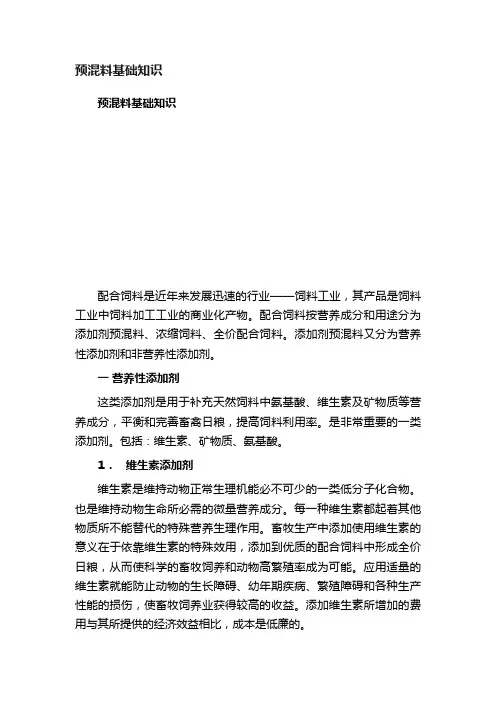 预混料基础知识

预混料基础知识

配合饲料是近年来发展迅速的行业——饲料工业，其产品是饲料工业中饲料加工工业的商业化产物。配合饲料按营养成分和用途分为添加剂预混料、浓缩饲料、全价配合饲料。添加剂预混料又分为营养性添加剂和非营养性添加剂。

一 营养性添加剂

这类添加剂是用于补充天然饲料中氨基酸、维生素及矿物质等营养成分，平衡和完善畜禽日粮，提高饲料利用率。是非常重要的一类添加剂。包括：维生素、矿物质、氨基酸。

1． 维生素添加剂

维生素是维持动物正常生理机能必不可少的一类低分子化合物。也是维持动物生命所必需的微量营养成分。每一种维生素都起着其他物质所不能替代的特殊营养生理作用。畜牧生产中添加使用维生素的意义在于依靠维生素的特殊效用，添加到优质的配合饲料中形成全价日粮，从而使科学的畜牧饲养和动物高繁殖率成为可能。应用适量的维生素就能防止动物的生长障碍、幼年期疾病、繁殖障碍和各种生产性能的损伤，使畜牧饲养业获得较高的收益。添加维生素所增加的费用与其所提供的经济效益相比，成本是低廉的。